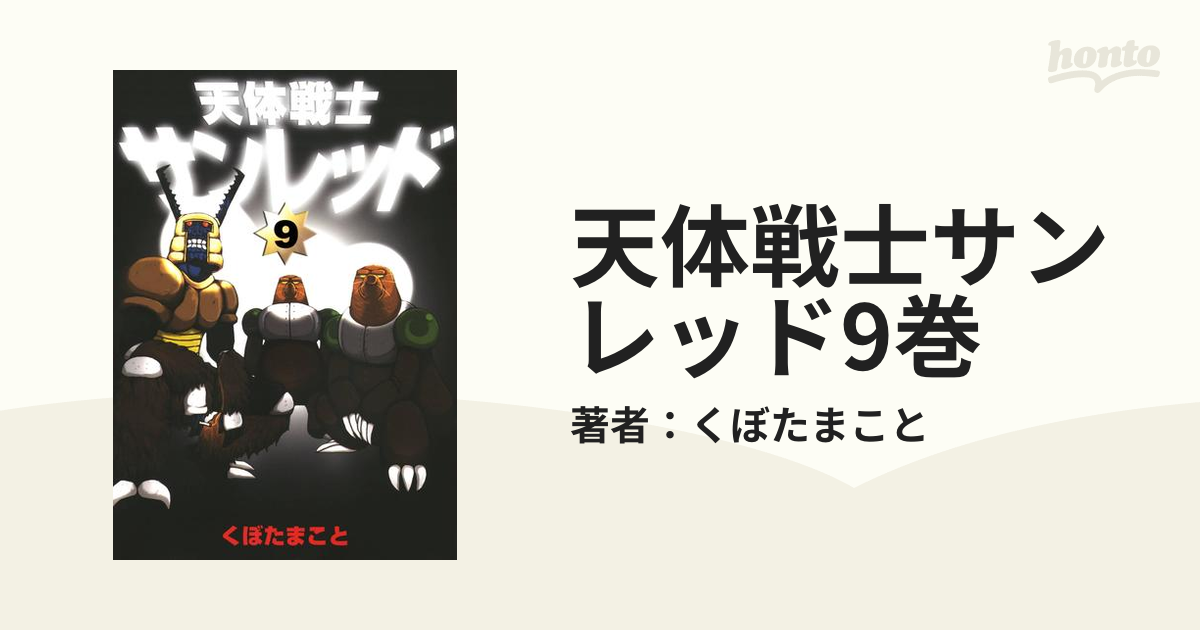 honto

天体戦士
サンレッド
9
くぼたまこと

天体戦士サンレッド9巻

著者：くぼたまこと